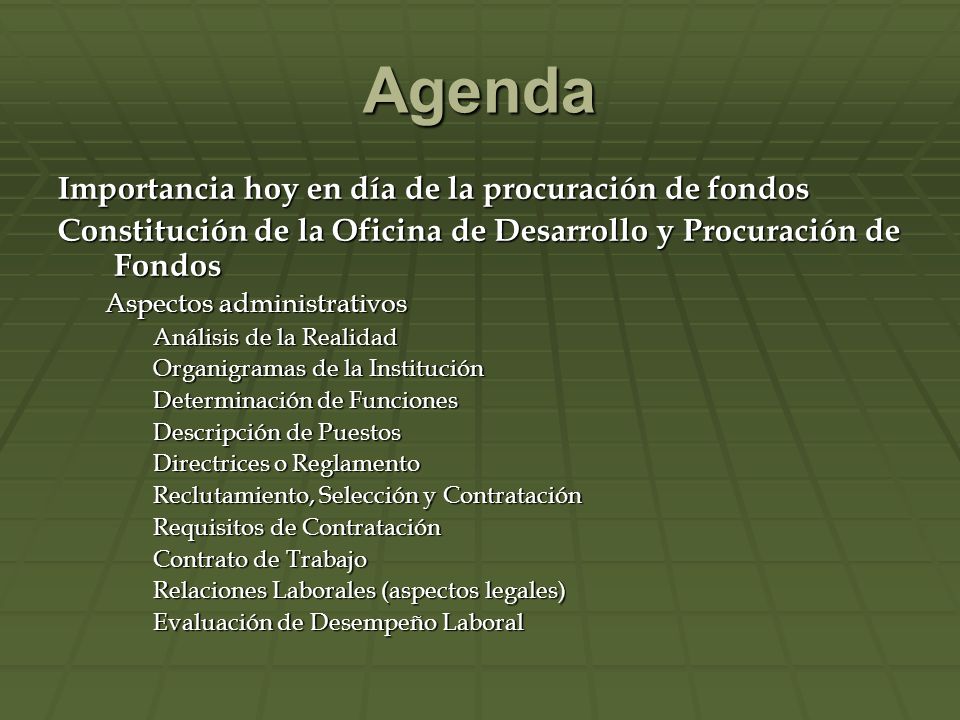 Agenda

Importancia hoy en día de la procuración de fondos
Constitución de la Oficina de Desarrollo y Procuración de Fondos
Aspectos administrativos
Análisis de la Realidad
Organigramas de la Institución
Determinación de Funciones
Descripción de Puestos
Directrices o Reglamento
Reclutamiento, Selección y Contratación
Requisitos de Contratación
Contrato de Trabajo
Relaciones Laborales (aspectos legales)
Evaluación de Desempeño Laboral